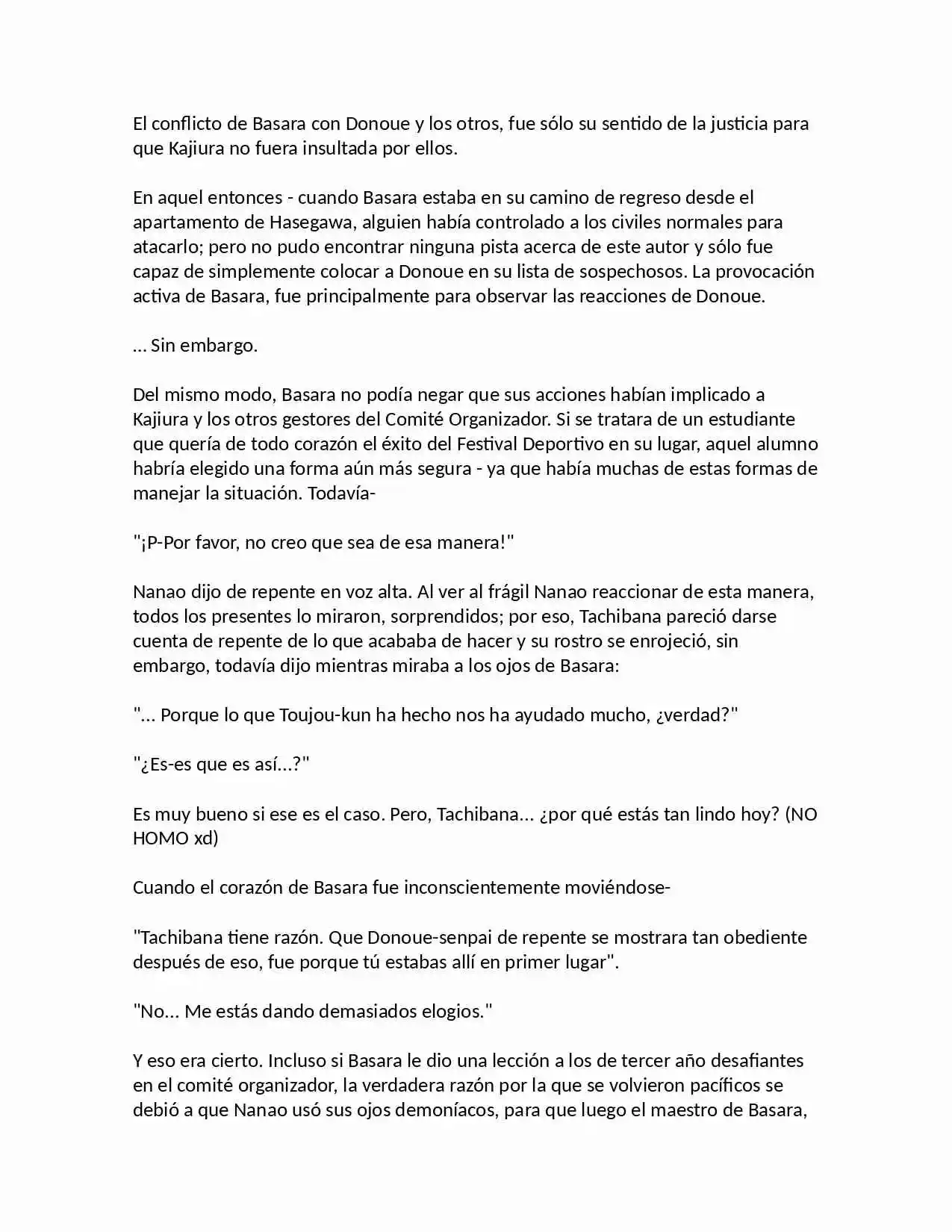 El conflicto de Basara con Donoue y los otros, fue sólo su sentido de la justicia para que Kajiura no fuera insultada por ellos.

En aquel entonces - cuando Basara estaba en su camino de regreso desde el apartamento de Hasegawa, alguien había controlado a los civiles normales para atacarlo; pero no pudo encontrar ninguna pista acerca de este autor y sólo fue capaz de simplemente colocar a Donoue en su lista de sospechosos. La provocación activa de Basara, fue principalmente para observar las reacciones de Donoue.

... Sin embargo.

Del mismo modo, Basara no podía negar que sus acciones habían implicado a Kajiura y los otros gestores del Comité Organizador. Si se tratara de un estudiante que quería de todo corazón el éxito del Festival Deportivo en su lugar, aquel alumno habría elegido una forma aún más segura - ya que había muchas de estas formas de manejar la situación. Todavía-

"¡P-Por favor, no creo que sea de esa manera!"

Nanao dijo de repente en voz alta. Al ver al frágil Nanao reaccionar de esta manera, todos los presentes lo miraron, sorprendidos; por eso, Tachibana pareció darse cuenta de repente de lo que acababa de hacer y su rostro se enrojeció, sin embargo, todavía dijo mientras miraba a los ojos de Basara:

"... Porque lo que Toujou-kun ha hecho nos ha ayudado mucho, ¿verdad?"

"¿Es-es que es así...?"

Es muy bueno si ese es el caso. Pero, Tachibana... ¿por qué estás tan lindo hoy? (NO HOMO xd)

Cuando el corazón de Basara fue inconscientemente moviéndose-

"Tachibana tiene razón. Que Donoue-senpai de repente se mostrara tan obediente después de eso, fue porque tú estabas allí en primer lugar".

"No... Me estás dando demasiados elogios."

Y eso era cierto. Incluso si Basara le dio una lección a los de tercer año desafiantes en el comité organizador, la verdadera razón por la que se volvieron pacíficos se debió a que Nanao usó sus ojos demoníacos, para que luego el maestro de Basara,